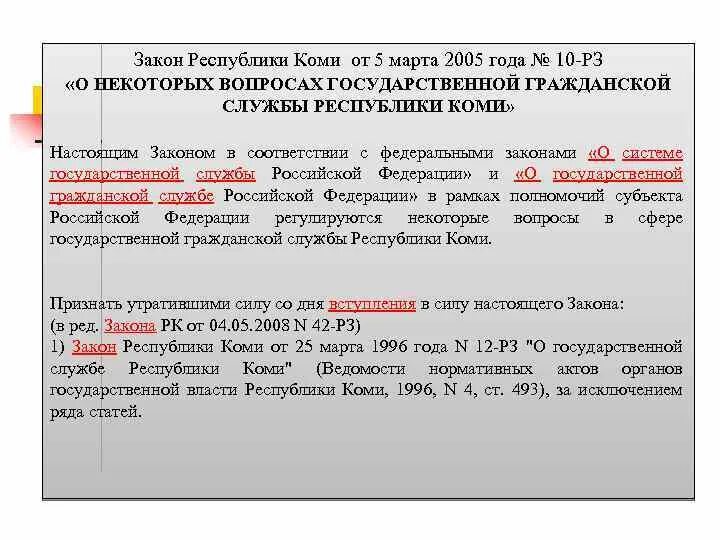 Закон Республики Коми от 5 марта 2005 года № 10-РЗ
«О НЕКОТОРЫХ ВОПРОСАХ ГОСУДАРСТВЕННОЙ ГРАЖДАНСКОЙ СЛУЖБЫ РЕСПУБЛИКИ КОМИ»

Настоящим Законом в соответствии с федеральными законами «О системе государственной службы Российской Федерации» и «О государственной гражданской службе Российской Федерации» в рамках полномочий субъекта Российской Федерации регулируются некоторые вопросы в сфере государственной гражданской службы Республики Коми.

Признать утратившими силу со дня вступления в силу настоящего Закона:
(в ред. Закона РК от 04.05.2008 N 42-РЗ)
1) Закон Республики Коми от 25 марта 1996 года N 12-РЗ "О государственной службе Республики Коми" (Ведомости нормативных актов органов государственной власти Республики Коми, 1996, N 4, ст. 493), за исключением ряда статей.